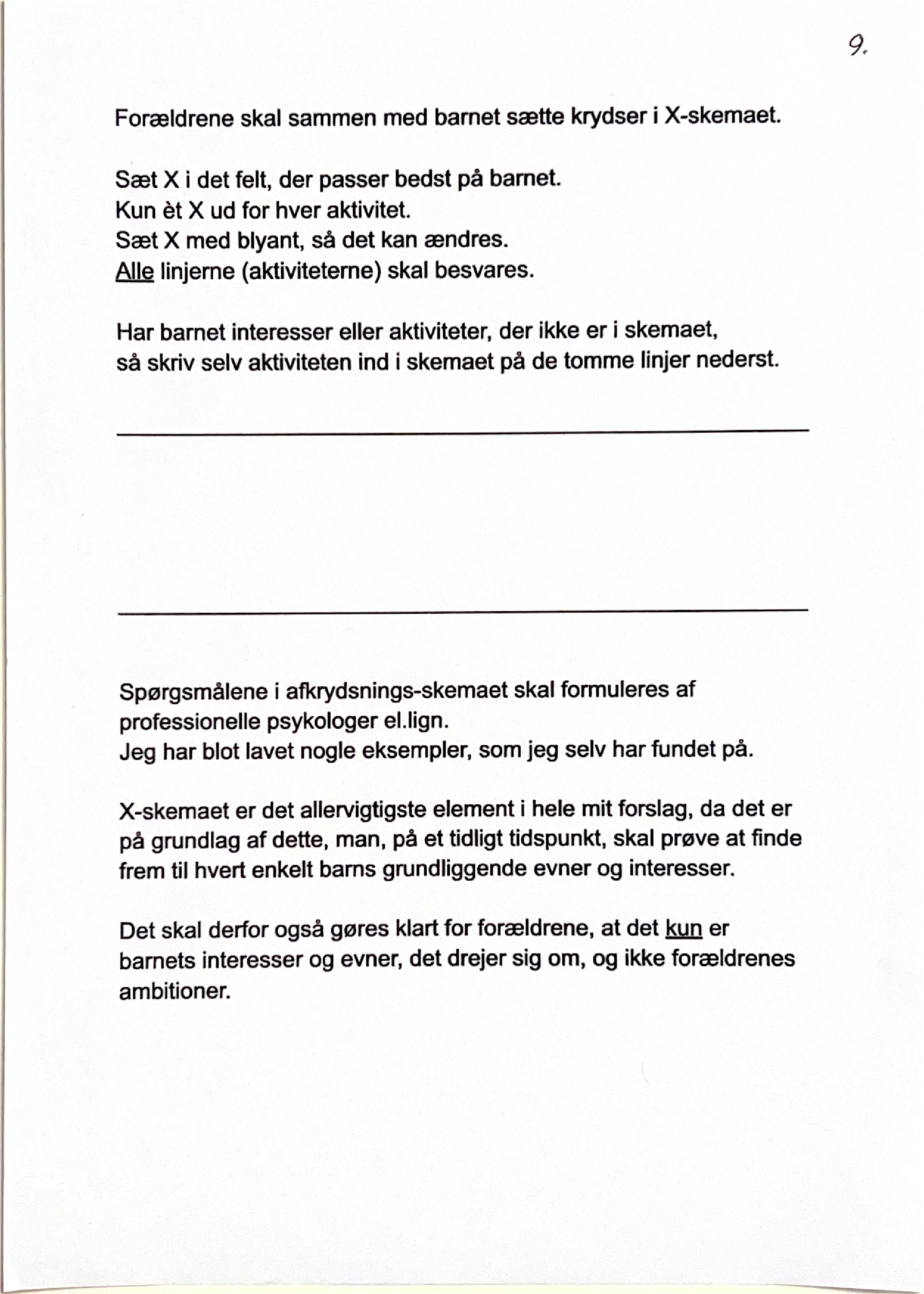 9.

Forældrene skal sammen med barnet sætte krydser i X-skemaet.

Sæt X i det felt, der passer bedst på barnet.
Kun èt X ud for hver aktivitet.
Sæt X med blyant, så det kan ændres.
Alle linjerne (aktiviteterne) skal besvares.

Har barnet interesser eller aktiviteter, der ikke er i skemaet, så skriv selv aktiviteten ind i skemaet på de tomme linjer nederst.

Spørgsmålene i afkrydsnings-skemaet skal formuleres af professionelle psykologer el.lign.
Jeg har blot lavet nogle eksempler, som jeg selv har fundet på.

X-skemaet er det allervigtigste element i hele mit forslag, da det er på grundlag af dette, man, på et tidligt tidspunkt, skal prøve at finde frem til hvert enkelt barns grundliggende evner og interesser.

Det skal derfor også gøres klart for forældrene, at det kun er barnets interesser og evner, det drejer sig om, og ikke forældrenes ambitioner.